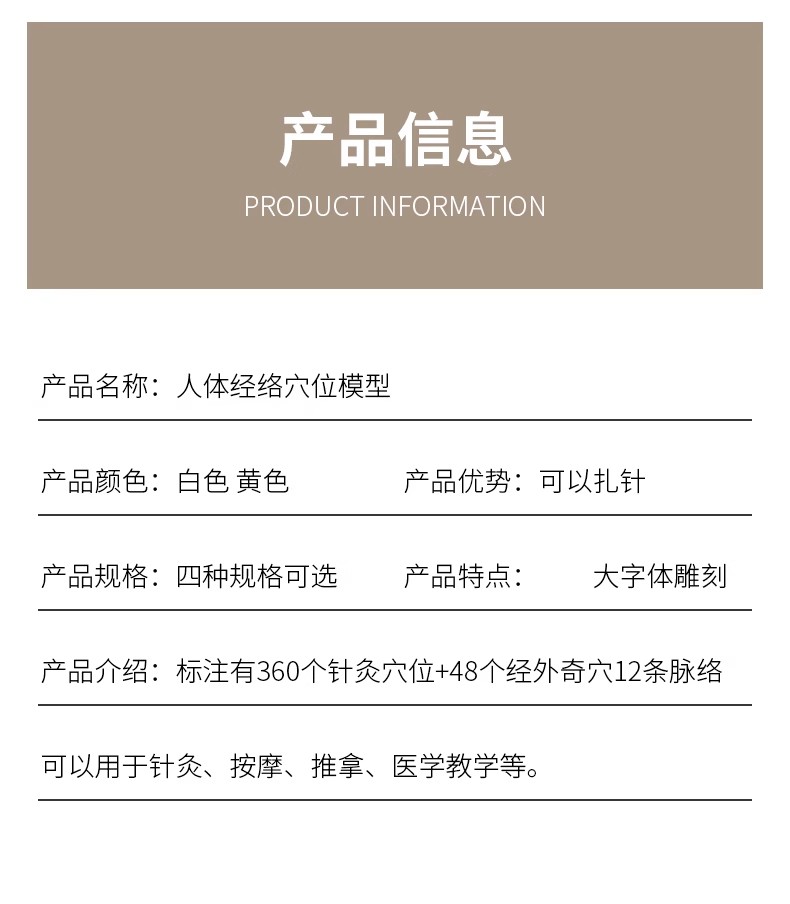 产品信息
PRODUCT INFORMATION

产品名称：人体经络穴位模型

产品颜色：白色 黄色 产品优势：可以扎针

产品规格：四种规格可选 产品特点： 大字体雕刻

产品介绍：标注有360个针灸穴位+48个经外奇穴12条脉络

可以用于针灸、按摩、推拿、医学教学等。